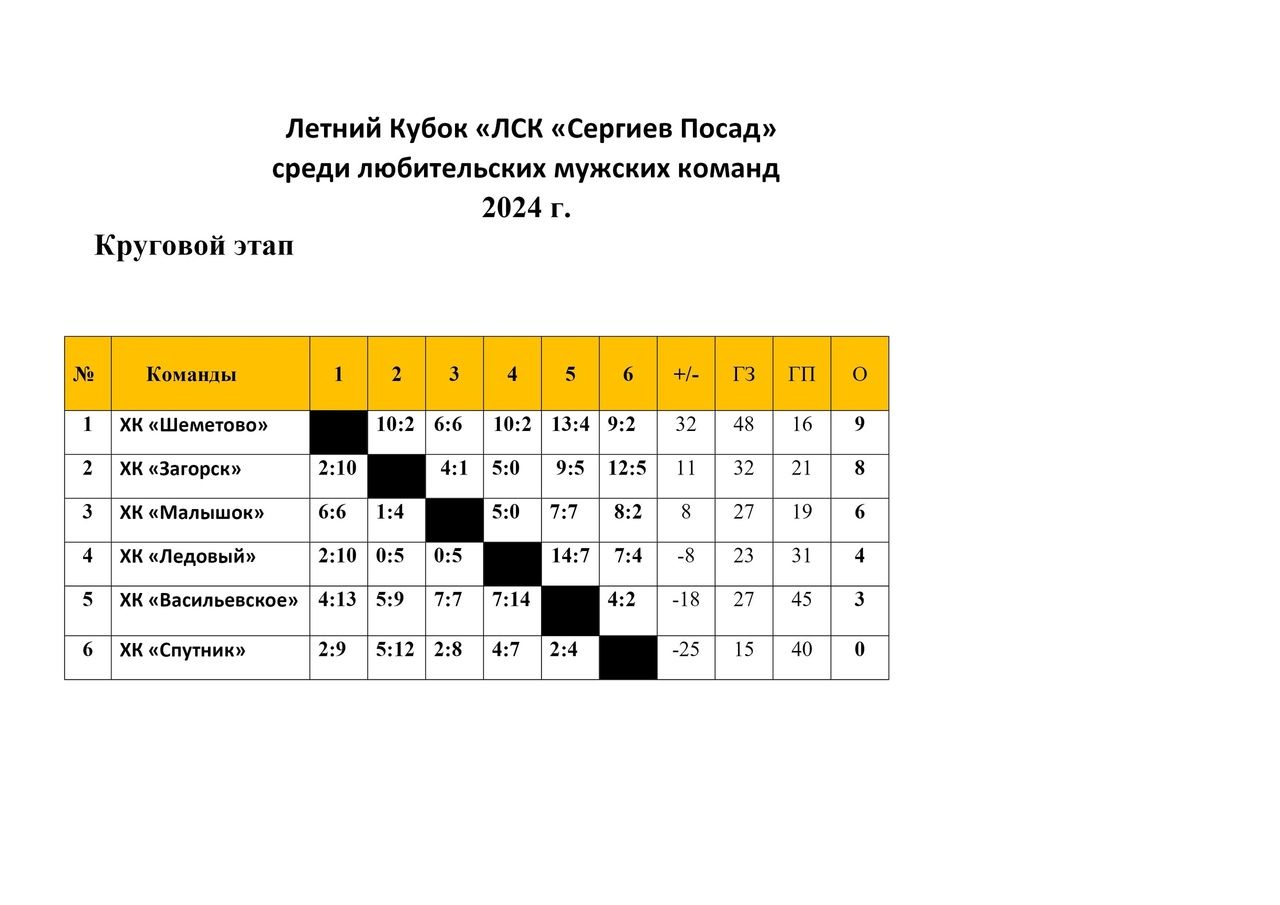 Летний Кубок «ЛСК «Сергиев Посад»
среди любительских мужских команд
2024 г.

Круговой этап

| № | Команды | 1 | 2 | 3 | 4 | 5 | 6 | +/- | ГЗ | ГП | О |
|---|---|---|---|---|---|---|---|---|---|---|---|
| 1 | ХК «Шеметово» | | 10:2 | 6:6 | 10:2 | 13:4 | 9:2 | 32 | 48 | 16 | 9 |
| 2 | ХК «Загорск» | 2:10 | | 4:1 | 5:0 | 9:5 | 12:5 | 11 | 32 | 21 | 8 |
| 3 | ХК «Малышок» | 6:6 | 1:4 | | 5:0 | 7:7 | 8:2 | 8 | 27 | 19 | 6 |
| 4 | ХК «Ледовый» | 2:10 | 0:5 | 0:5 | | 14:7 | 7:4 | -8 | 23 | 31 | 4 |
| 5 | ХК «Васильевское» | 4:13 | 5:9 | 7:7 | 7:14 | | 4:2 | -18 | 27 | 45 | 3 |
| 6 | ХК «Спутник» | 2:9 | 5:12 | 2:8 | 4:7 | 2:4 | | -25 | 15 | 40 | 0 |